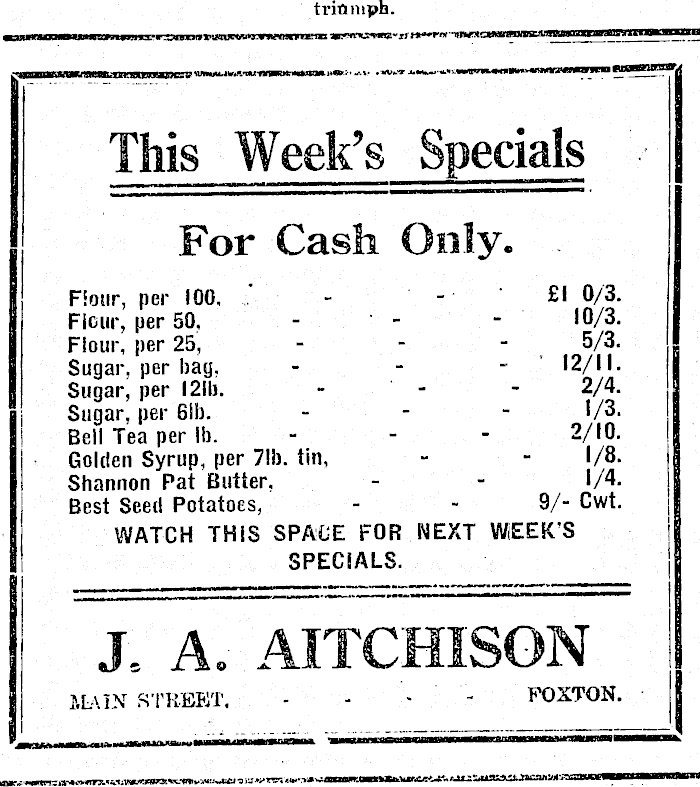 triumph.

This Week's Specials

For Cash Only.

Flour, per 100, - - £1 0/3.
Flour, per 50, - - - 10/3.
Flour, per 25, - - - 5/3.
Sugar, per bag, - - - 12/11.
Sugar, per 12lb. - - - 2/4.
Sugar, per 6lb. - - - 1/3.
Bell Tea per lb. - - - 2/10.
Golden Syrup, per 7lb. tin, - - 1/8.
Shannon Pat Butter, - - 1/4.
Best Seed Potatoes, - - 9/- Cwt.

WATCH THIS SPACE FOR NEXT WEEK'S SPECIALS.

J. A. AITCHISON

MAIN STREET, - - - - FOXTON.